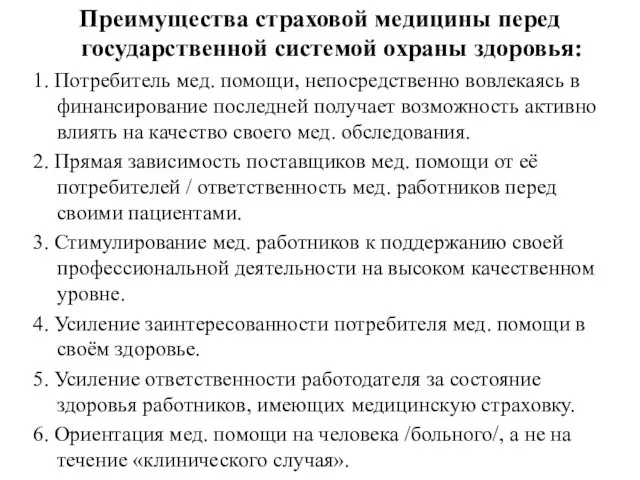 Преимущества страховой медицины перед государственной системой охраны здоровья:

1. Потребитель мед. помощи, непосредственно вовлекаясь в финансирование последней получает возможность активно влиять на качество своего мед. обследования.

2. Прямая зависимость поставщиков мед. помощи от её потребителей / ответственность мед. работников перед своими пациентами.

3. Стимулирование мед. работников к поддержанию своей профессиональной деятельности на высоком качественном уровне.

4. Усиление заинтересованности потребителя мед. помощи в своём здоровье.

5. Усиление ответственности работодателя за состояние здоровья работников, имеющих медицинскую страховку.

6. Ориентация мед. помощи на человека /больного/, а не на течение «клинического случая».